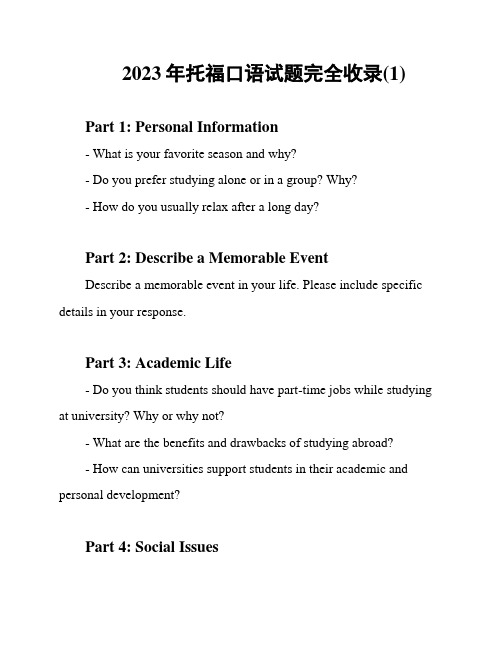 2023 年托福口语试题完全收录(1)

Part 1: Personal Information

- What is your favorite season and why?

- Do you prefer studying alone or in a group? Why?

- How do you usually relax after a long day?

Part 2: Describe a Memorable Event

Describe a memorable event in your life. Please include specific details in your response.

Part 3: Academic Life

- Do you think students should have part-time jobs while studying at university? Why or why not?

- What are the benefits and drawbacks of studying abroad?

- How can universities support students in their academic and personal development?

Part 4: Social Issues